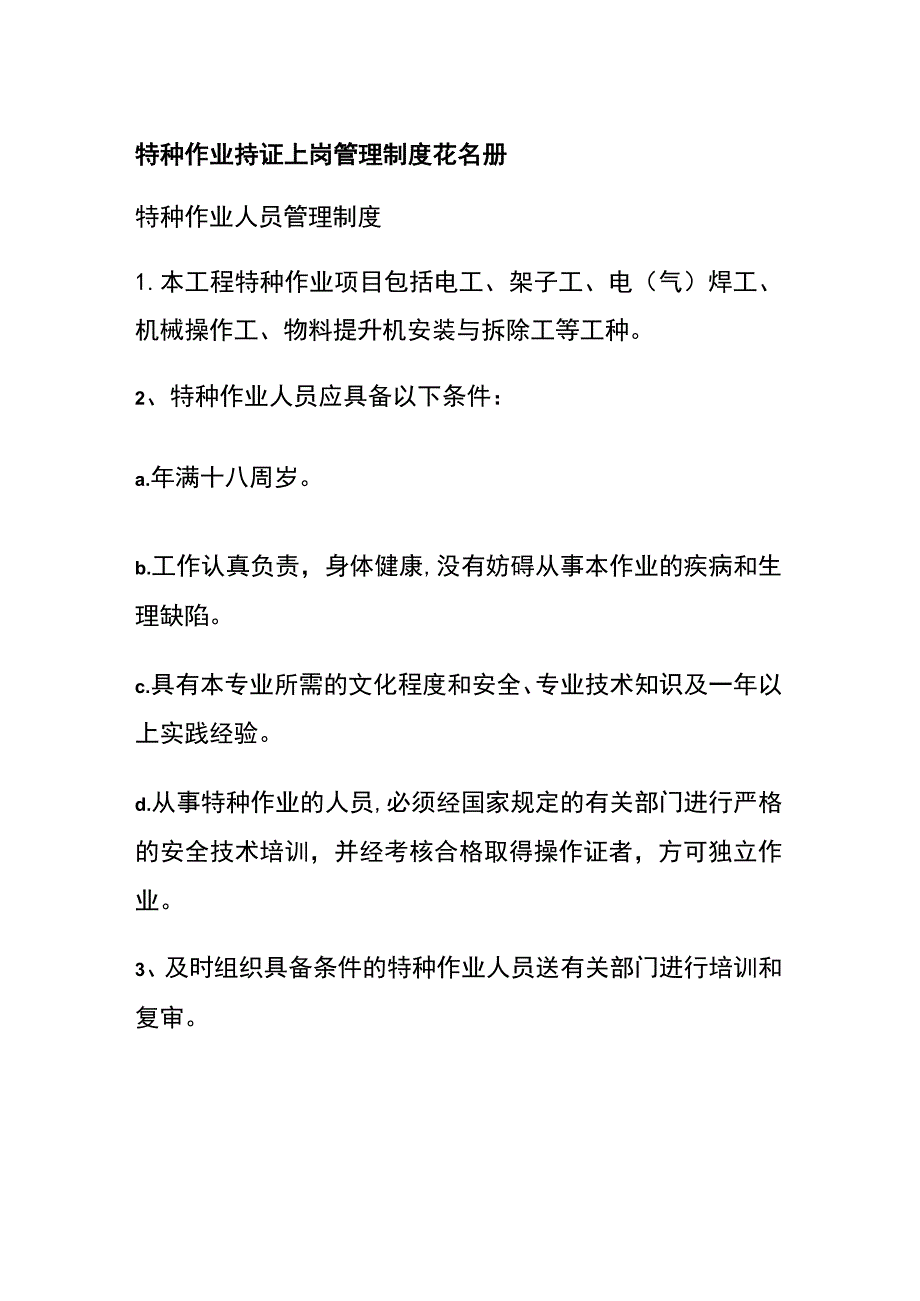 特种作业持证上岗管理制度花名册

特种作业人员管理制度

1.本工程特种作业项目包括电工、架子工、电（气）焊工、机械操作工、物料提升机安装与拆除工等工种。

2、特种作业人员应具备以下条件：

a.年满十八周岁。

b.工作认真负责，身体健康,没有妨碍从事本作业的疾病和生理缺陷。

c.具有本专业所需的文化程度和安全、专业技术知识及一年以上实践经验。

d.从事特种作业的人员,必须经国家规定的有关部门进行严格的安全技术培训，并经考核合格取得操作证者，方可独立作业。

3、及时组织具备条件的特种作业人员送有关部门进行培训和复审。